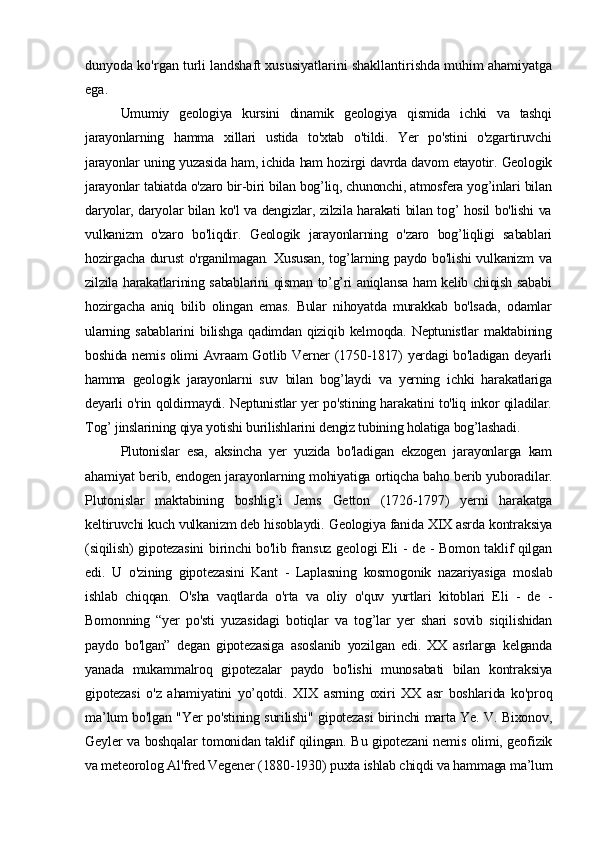 dunyoda ko'rgan turli landshaft xususiyatlarini shakllantirishda muhim ahamiyatga ega.

Umumiy geologiya kursini dinamik geologiya qismida ichki va tashqi jarayonlarning hamma xillari ustida to'xtab o'tildi. Yer po'stini o'zgartiruvchi jarayonlar uning yuzasida ham, ichida ham hozirgi davrda davom etayotir. Geologik jarayonlar tabiatda o'zaro bir-biri bilan bog’liq, chunonchi, atmosfera yog’inlari bilan daryolar, daryolar bilan ko'l va dengizlar, zilzila harakati bilan tog’ hosil bo'lishi va vulkanizm o'zaro bo'liqdir. Geologik jarayonlarning o'zaro bog’liqligi sabablari hozirgacha durust o'rganilmagan. Xususan, tog’larning paydo bo'lishi vulkanizm va zilzila harakatlarining sabablarini qisman to’g’ri aniqlansa ham kelib chiqish sababi hozirgacha aniq bilib olingan emas. Bular nihoyatda murakkab bo'lsada, odamlar ularning sabablarini bilishga qadimdan qiziqib kelmoqda. Neptunistlar maktabining boshida nemis olimi Avraam Gotlib Verner (1750-1817) yerdagi bo'ladigan deyarli hamma geologik jarayonlarni suv bilan bog’laydi va yerning ichki harakatlariga deyarli o'rin qoldirmaydi. Neptunistlar yer po'stining harakatini to'liq inkor qiladilar. Tog’ jinslarining qiya yotishi burilishlarini dengiz tubining holatiga bog’lashadi.

Plutonislar esa, aksincha yer yuzida bo'ladigan ekzogen jarayonlarga kam ahamiyat berib, endogen jarayonlarning mohiyatiga ortiqcha baho berib yuboradilar. Plutonislar maktabining boshlig’i Jems Getton (1726-1797) yerni harakatga keltiruvchi kuch vulkanizm deb hisoblaydi. Geologiya fanida XIX asrda kontraksiya (siqilish) gipotezasini birinchi bo'lib fransuz geologi Eli - de - Bomon taklif qilgan edi. U o'zining gipotezasini Kant - Laplasning kosmogonik nazariyasiga moslab ishlab chiqqan. O'sha vaqtlarda o'rta va oliy o'quv yurtlari kitoblari Eli - de - Bomonning “yer po'sti yuzasidagi botiqlar va tog’lar yer shari sovib siqilishidan paydo bo'lgan” degan gipotezasiga asoslanib yozilgan edi. XX asrlarga kelganda yanada mukammalroq gipotezalar paydo bo'lishi munosabati bilan kontraksiya gipotezasi o'z ahamiyatini yo’qotdi. XIX asrning oxiri XX asr boshlarida ko'proq ma’lum bo'lgan "Yer po'stining surilishi" gipotezasi birinchi marta Ye. V. Bixonov, Geyler va boshqalar tomonidan taklif qilingan. Bu gipotezani nemis olimi, geofizik va meteorolog Al'fred Vegener (1880-1930) puxta ishlab chiqdi va hammaga ma’lum